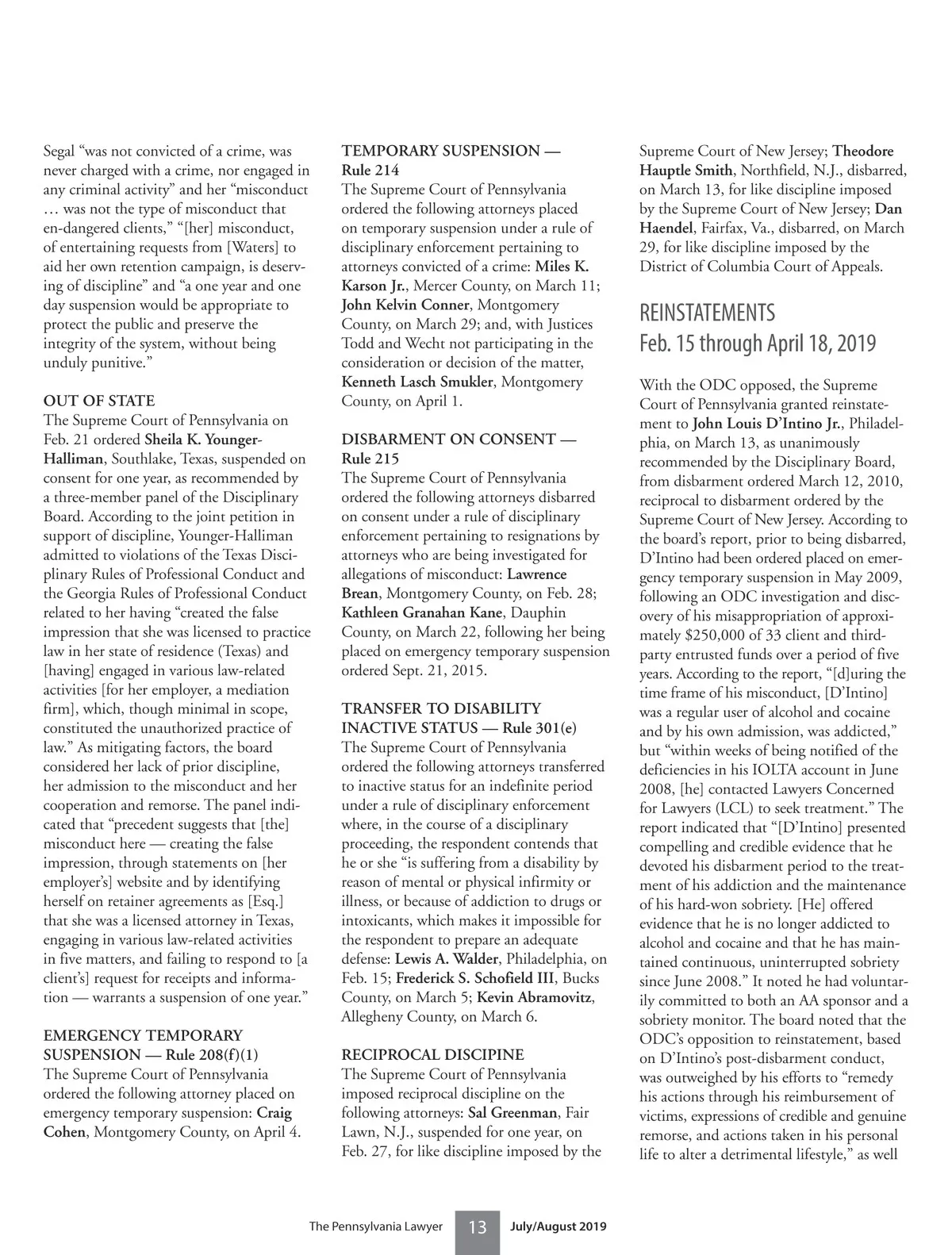 Segal "was not convicted of a crime, was never charged with a crime, nor engaged in any criminal activity" and her "misconduct … was not the type of misconduct that en-dangered clients," "[her] misconduct, of entertaining requests from [Waters] to aid her own retention campaign, is deserving of discipline" and "a one year and one day suspension would be appropriate to protect the public and preserve the integrity of the system, without being unduly punitive."

OUT OF STATE
The Supreme Court of Pennsylvania on Feb. 21 ordered Sheila K. Younger-Halliman, Southlake, Texas, suspended on consent for one year, as recommended by a three-member panel of the Disciplinary Board. According to the joint petition in support of discipline, Younger-Halliman admitted to violations of the Texas Disciplinary Rules of Professional Conduct and the Georgia Rules of Professional Conduct related to her having "created the false impression that she was licensed to practice law in her state of residence (Texas) and [having] engaged in various law-related activities [for her employer, a mediation firm], which, though minimal in scope, constituted the unauthorized practice of law." As mitigating factors, the board considered her lack of prior discipline, her admission to the misconduct and her cooperation and remorse. The panel indicated that "precedent suggests that [the] misconduct here — creating the false impression, through statements on [her employer's] website and by identifying herself on retainer agreements as [Esq.] that she was a licensed attorney in Texas, engaging in various law-related activities in five matters, and failing to respond to [a client's] request for receipts and information — warrants a suspension of one year."

EMERGENCY TEMPORARY SUSPENSION — Rule 208(f)(1)
The Supreme Court of Pennsylvania ordered the following attorney placed on emergency temporary suspension: Craig Cohen, Montgomery County, on April 4.

TEMPORARY SUSPENSION — Rule 214
The Supreme Court of Pennsylvania ordered the following attorneys placed on temporary suspension under a rule of disciplinary enforcement pertaining to attorneys convicted of a crime: Miles K. Karson Jr., Mercer County, on March 11; John Kelvin Conner, Montgomery County, on March 29; and, with Justices Todd and Wecht not participating in the consideration or decision of the matter, Kenneth Lasch Smukler, Montgomery County, on April 1.

DISBARMENT ON CONSENT — Rule 215
The Supreme Court of Pennsylvania ordered the following attorneys disbarred on consent under a rule of disciplinary enforcement pertaining to resignations by attorneys who are being investigated for allegations of misconduct: Lawrence Brean, Montgomery County, on Feb. 28; Kathleen Granahan Kane, Dauphin County, on March 22, following her being placed on emergency temporary suspension ordered Sept. 21, 2015.

TRANSFER TO DISABILITY INACTIVE STATUS — Rule 301(e)
The Supreme Court of Pennsylvania ordered the following attorneys transferred to inactive status for an indefinite period under a rule of disciplinary enforcement where, in the course of a disciplinary proceeding, the respondent contends that he or she "is suffering from a disability by reason of mental or physical infirmity or illness, or because of addiction to drugs or intoxicants, which makes it impossible for the respondent to prepare an adequate defense: Lewis A. Walder, Philadelphia, on Feb. 15; Frederick S. Schofield III, Bucks County, on March 5; Kevin Abramovitz, Allegheny County, on March 6.

RECIPROCAL DISCIPINE
The Supreme Court of Pennsylvania imposed reciprocal discipline on the following attorneys: Sal Greenman, Fair Lawn, N.J., suspended for one year, on Feb. 27, for like discipline imposed by the Supreme Court of New Jersey; Theodore Hauptle Smith, Northfield, N.J., disbarred, on March 13, for like discipline imposed by the Supreme Court of New Jersey; Dan Haendel, Fairfax, Va., disbarred, on March 29, for like discipline imposed by the District of Columbia Court of Appeals.

REINSTATEMENTS
Feb. 15 through April 18, 2019

With the ODC opposed, the Supreme Court of Pennsylvania granted reinstatement to John Louis D'Intino Jr., Philadelphia, on March 13, as unanimously recommended by the Disciplinary Board, from disbarment ordered March 12, 2010, reciprocal to disbarment ordered by the Supreme Court of New Jersey. According to the board's report, prior to being disbarred, D'Intino had been ordered placed on emergency temporary suspension in May 2009, following an ODC investigation and discovery of his misappropriation of approximately $250,000 of 33 client and third-party entrusted funds over a period of five years. According to the report, "[d]uring the time frame of his misconduct, [D'Intino] was a regular user of alcohol and cocaine and by his own admission, was addicted," but "within weeks of being notified of the deficiencies in his IOLTA account in June 2008, [he] contacted Lawyers Concerned for Lawyers (LCL) to seek treatment." The report indicated that "[D'Intino] presented compelling and credible evidence that he devoted his disbarment period to the treatment of his addiction and the maintenance of his hard-won sobriety. [He] offered evidence that he is no longer addicted to alcohol and cocaine and that he has maintained continuous, uninterrupted sobriety since June 2008." It noted he had voluntarily committed to both an AA sponsor and a sobriety monitor. The board noted that the ODC's opposition to reinstatement, based on D'Intino's post-disbarment conduct, was outweighed by his efforts to "remedy his actions through his reimbursement of victims, expressions of credible and genuine remorse, and actions taken in his personal life to alter a detrimental lifestyle," as well

The Pennsylvania Lawyer 13 July/August 2019